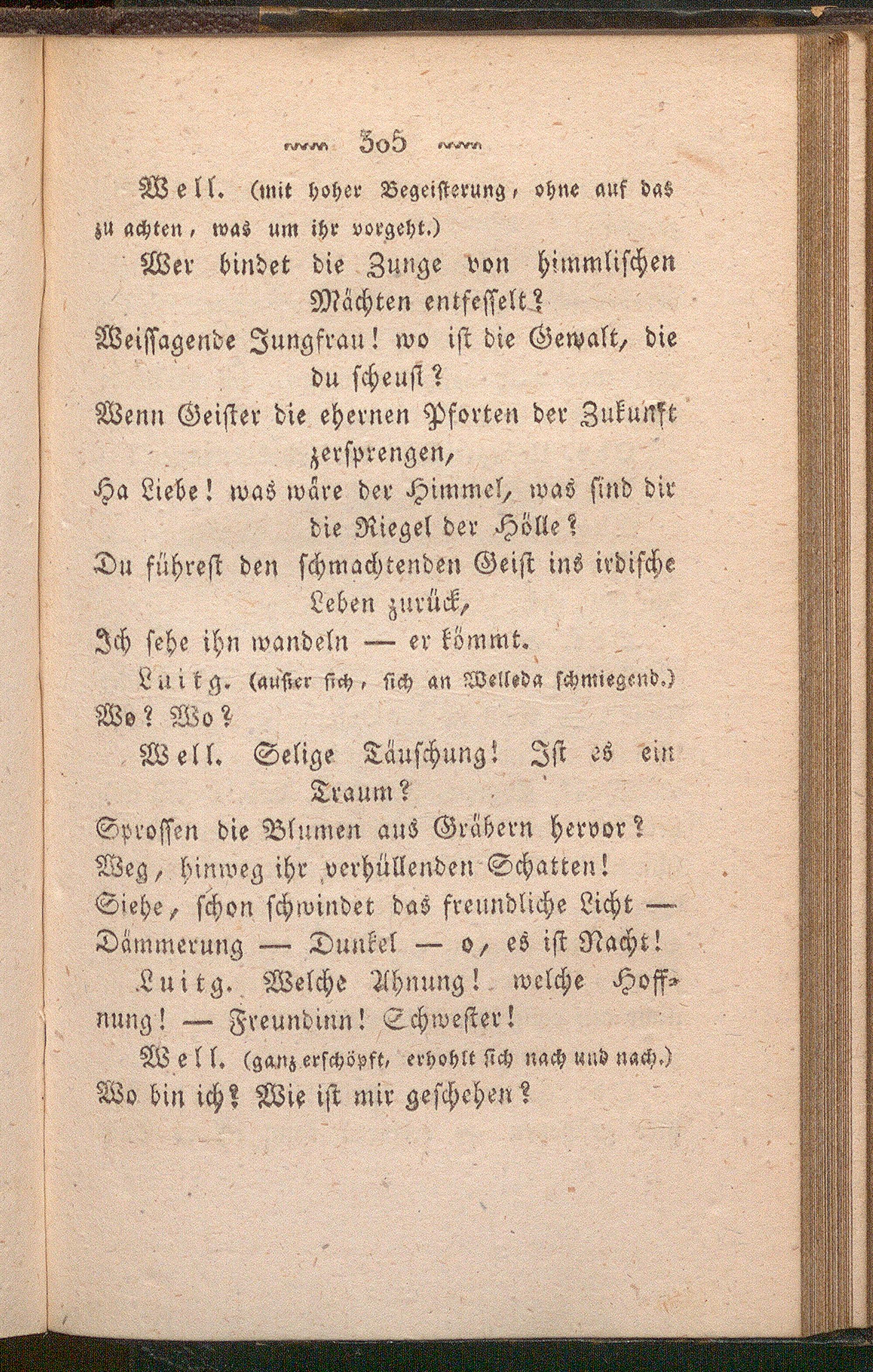 305

Well. (mit hoher Begeisterung, ohne auf das zu achten, was um ihr vorgeht.)

Wer bindet die Zunge von himmlischen Mächten entfesselt?
Weissagende Jungfrau! wo ist die Gewalt, die du scheust?
Wenn Geister die ehernen Pforten der Zukunft zersprengen,
Ha Liebe! was wäre der Himmel, was sind dir die Riegel der Hölle?
Du führest den schmachtenden Geist ins irdische Leben zurück,
Ich sehe ihn wandeln — er kömmt.

Luitg. (außer sich, sich an Welleda schmiegend.) Wo? Wo?

Well. Selige Täuschung! Ist es ein Traum?
Sprossen die Blumen aus Gräbern hervor?
Weg, hinweg ihr verhüllenden Schatten!
Siehe, schon schwindet das freundliche Licht —
Dämmerung — Dunkel — o, es ist Nacht!

Luitg. Welche Ahnung! welche Hoffnung! — Freundinn! Schwester!

Well. (ganz erschöpft, erhohlt sich nach und nach.) Wo bin ich? Wie ist mir geschehen?